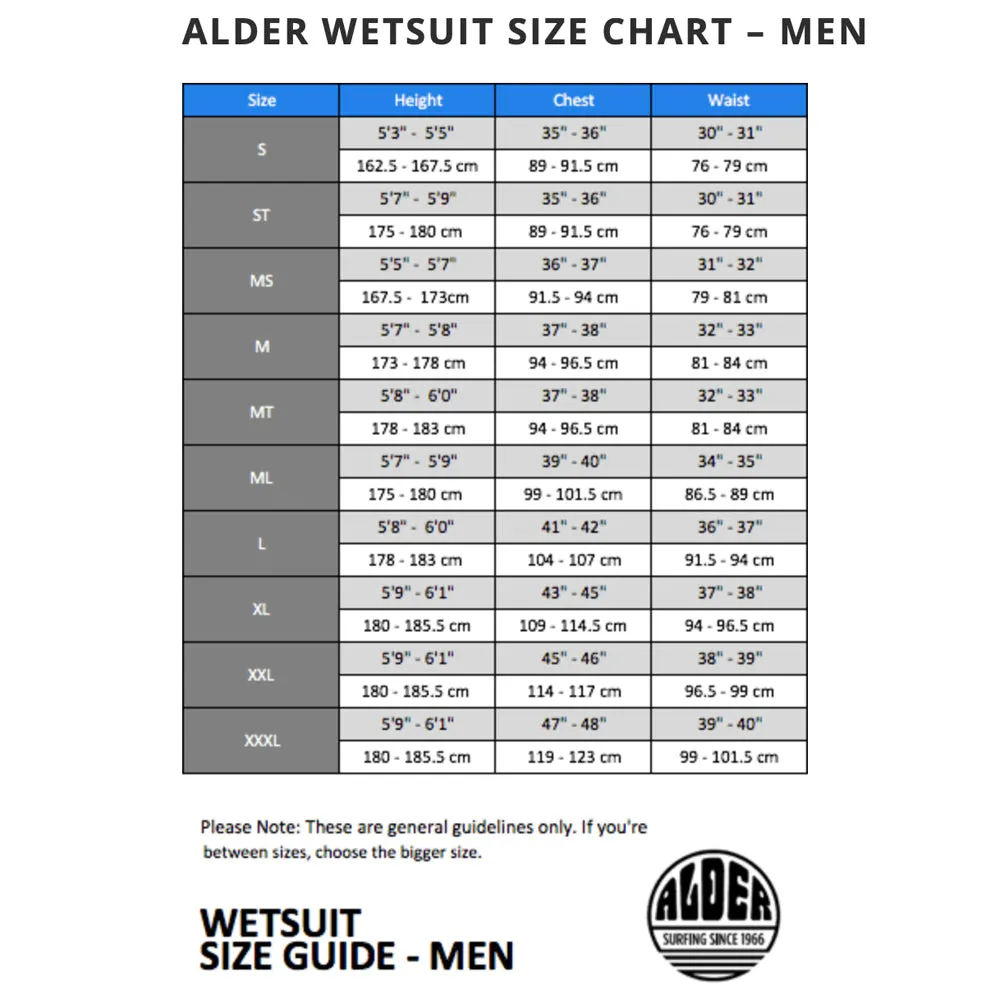 ALDER WETSUIT SIZE CHART – MEN

| Size | Height | Chest | Waist |
|---|---|---|---|
| S | 5'3" - 5'5" | 35" - 36" | 30" - 31" |
| | 162.5 - 167.5 cm | 89 - 91.5 cm | 76 - 79 cm |
| ST | 5'7" - 5'9" | 35" - 36" | 30" - 31" |
| | 175 - 180 cm | 89 - 91.5 cm | 76 - 79 cm |
| MS | 5'5" - 5'7" | 36" - 37" | 31" - 32" |
| | 167.5 - 173cm | 91.5 - 94 cm | 79 - 81 cm |
| M | 5'7" - 5'8" | 37" - 38" | 32" - 33" |
| | 173 - 178 cm | 94 - 96.5 cm | 81 - 84 cm |
| MT | 5'8" - 6'0" | 37" - 38" | 32" - 33" |
| | 178 - 183 cm | 94 - 96.5 cm | 81 - 84 cm |
| ML | 5'7" - 5'9" | 39" - 40" | 34" - 35" |
| | 175 - 180 cm | 99 - 101.5 cm | 86.5 - 89 cm |
| L | 5'8" - 6'0" | 41" - 42" | 36" - 37" |
| | 178 - 183 cm | 104 - 107 cm | 91.5 - 94 cm |
| XL | 5'9" - 6'1" | 43" - 45" | 37" - 38" |
| | 180 - 185.5 cm | 109 - 114.5 cm | 94 - 96.5 cm |
| XXL | 5'9" - 6'1" | 45" - 46" | 38" - 39" |
| | 180 - 185.5 cm | 114 - 117 cm | 96.5 - 99 cm |
| XXXL | 5'9" - 6'1" | 47" - 48" | 39" - 40" |
| | 180 - 185.5 cm | 119 - 123 cm | 99 - 101.5 cm |

Please Note: These are general guidelines only. If you're between sizes, choose the bigger size.

WETSUIT
SIZE GUIDE - MEN

ALDER
SURFING SINCE 1966